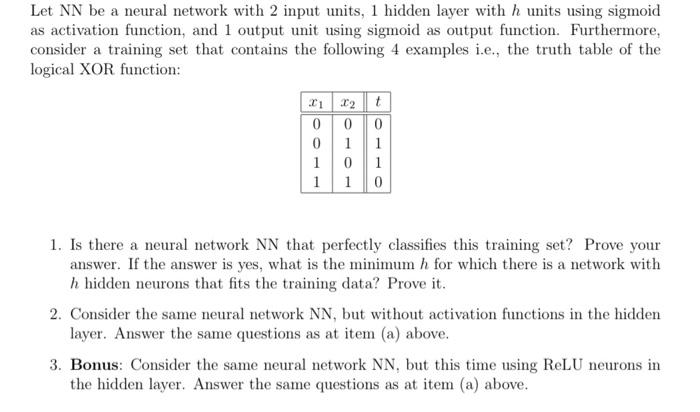 Let NN be a neural network with 2 input units, 1 hidden layer with $h$ units using sigmoid as activation function, and 1 output unit using sigmoid as output function. Furthermore, consider a training set that contains the following 4 examples i.e., the truth table of the logical XOR function:

| $x_1$ | $x_2$ | $t$ |
|---|---|---|
| 0 | 0 | 0 |
| 0 | 1 | 1 |
| 1 | 0 | 1 |
| 1 | 1 | 0 |

1. Is there a neural network NN that perfectly classifies this training set? Prove your answer. If the answer is yes, what is the minimum $h$ for which there is a network with $h$ hidden neurons that fits the training data? Prove it.

2. Consider the same neural network NN, but without activation functions in the hidden layer. Answer the same questions as at item (a) above.

3. **Bonus**: Consider the same neural network NN, but this time using ReLU neurons in the hidden layer. Answer the same questions as at item (a) above.